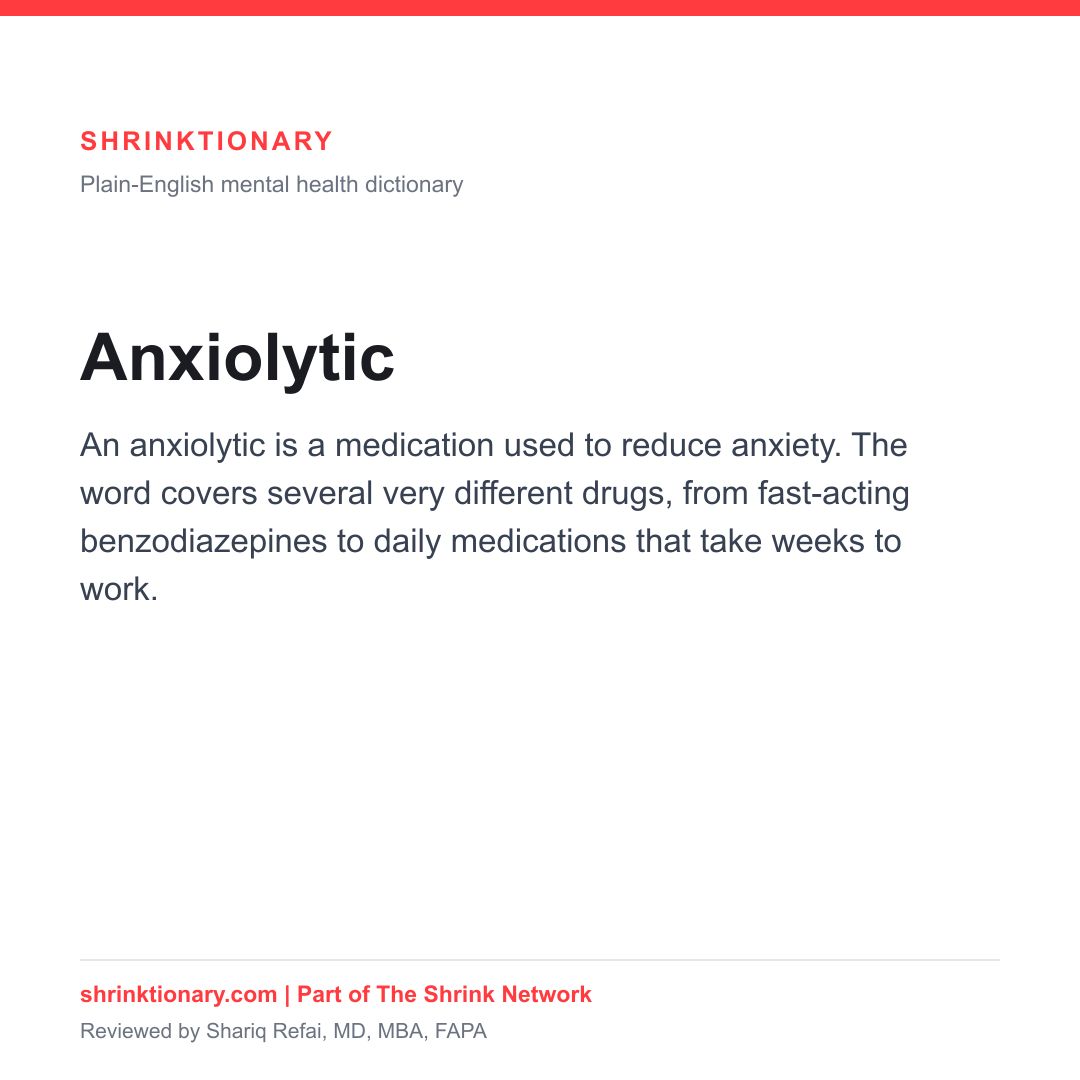 SHRINKTIONARY
Plain-English mental health dictionary

Anxiolytic

An anxiolytic is a medication used to reduce anxiety. The word covers several very different drugs, from fast-acting benzodiazepines to daily medications that take weeks to work.

shrinktionary.com | Part of The Shrink Network
Reviewed by Shariq Refai, MD, MBA, FAPA